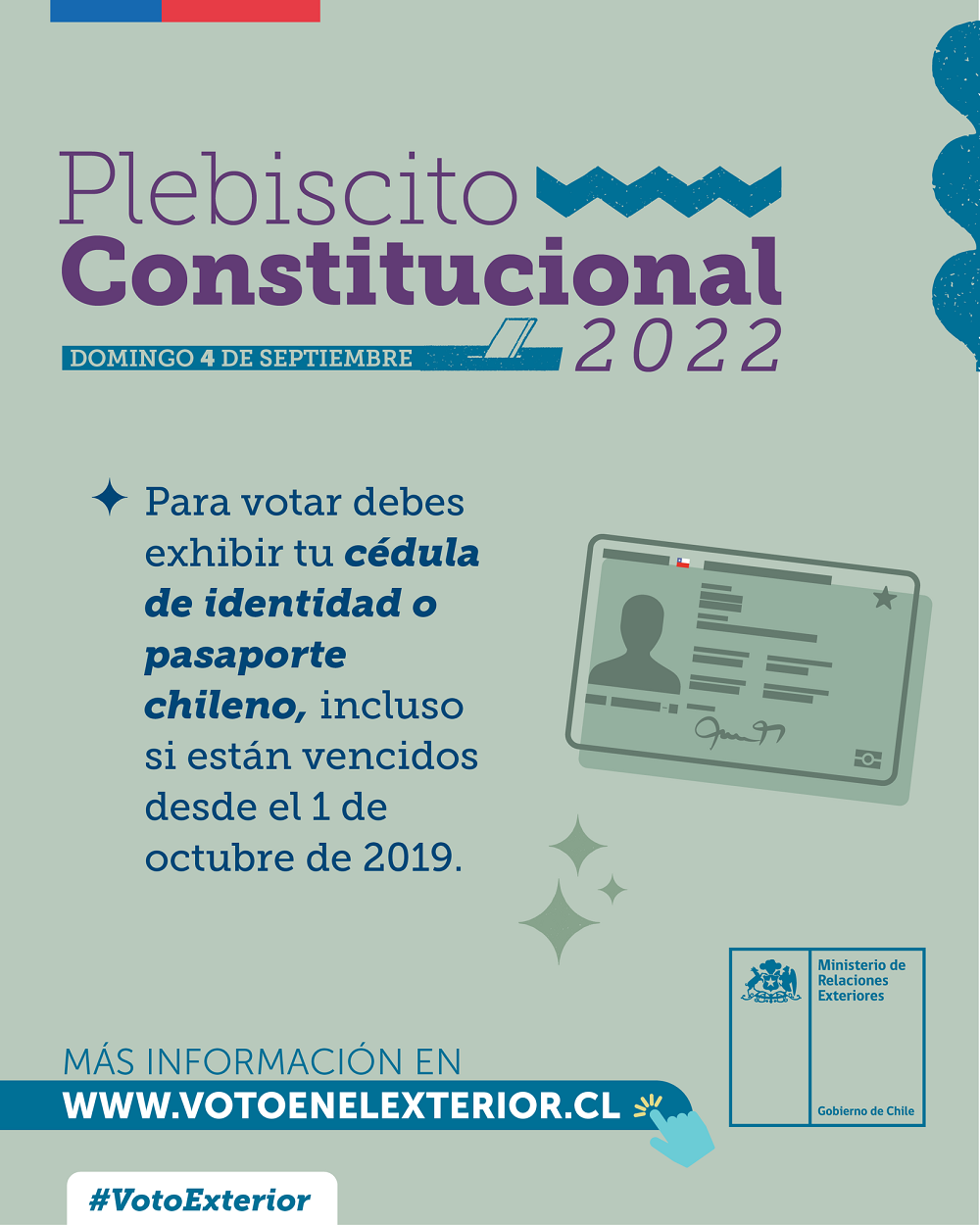 Plebiscito Constitucional 2022

DOMINGO 4 DE SEPTIEMBRE

Para votar debes exhibir tu cédula de identidad o pasaporte chileno, incluso si están vencidos desde el 1 de octubre de 2019.

Ministerio de Relaciones Exteriores

Gobierno de Chile

MÁS INFORMACIÓN EN
WWW.VOTOENELEXTERIOR.CL

#VotoExterior